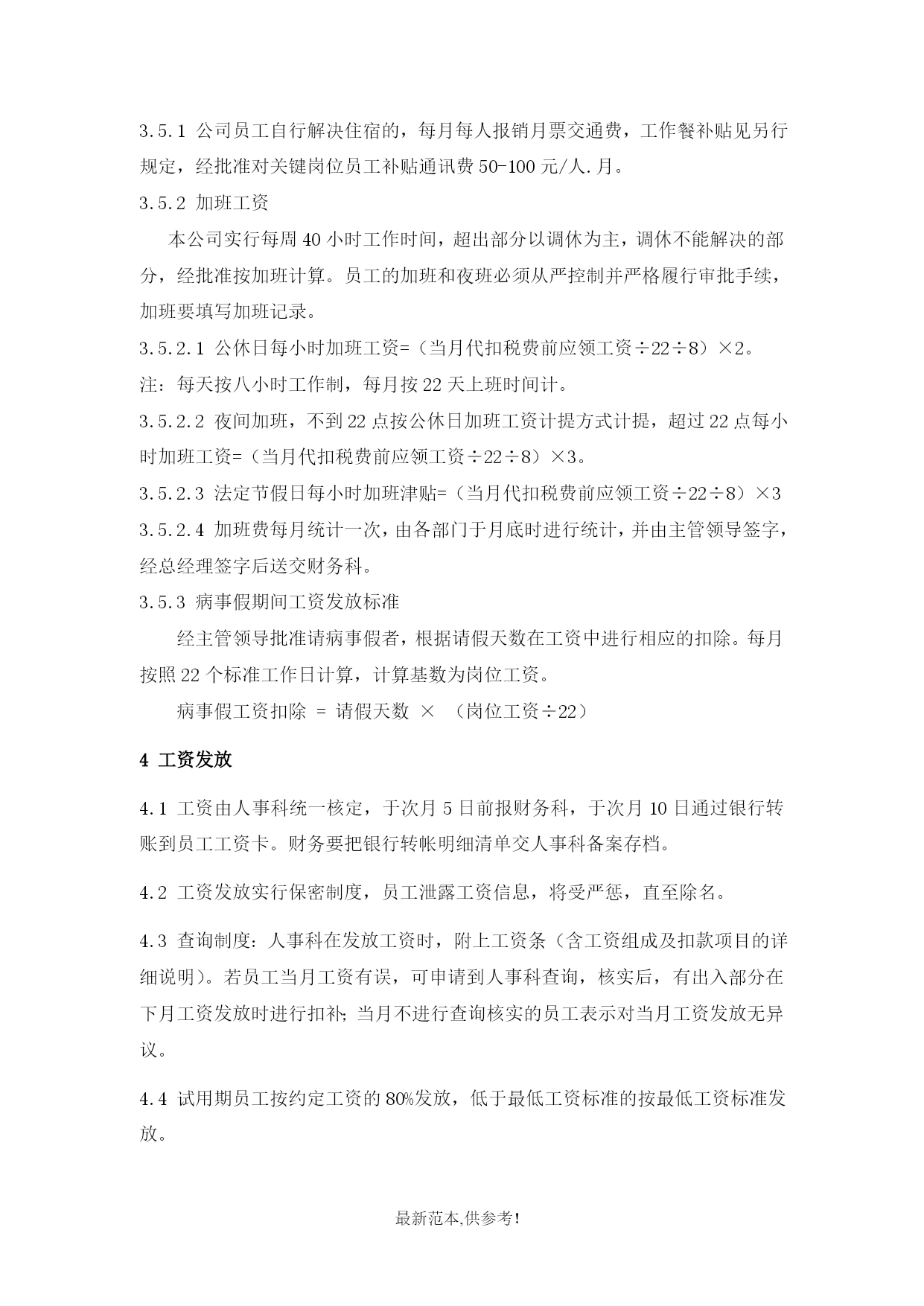 3.5.1 公司员工自行解决住宿的，每月每人报销月票交通费，工作餐补贴见另行规定，经批准对关键岗位员工补贴通讯费50-100元/人.月。

3.5.2 加班工资

本公司实行每周40小时工作时间，超出部分以调休为主，调休不能解决的部分，经批准按加班计算。员工的加班和夜班必须从严控制并严格履行审批手续，加班要填写加班记录。

3.5.2.1 公休日每小时加班工资=（当月代扣税费前应领工资÷22÷8）×2。

注：每天按八小时工作制，每月按22天上班时间计。

3.5.2.2 夜间加班，不到22点按公休日加班工资计提方式计提，超过22点每小时加班工资=（当月代扣税费前应领工资÷22÷8）×3。

3.5.2.3 法定节假日每小时加班津贴=（当月代扣税费前应领工资÷22÷8）×3

3.5.2.4 加班费每月统计一次，由各部门于月底时进行统计，并由主管领导签字，经总经理签字后送交财务科。

3.5.3 病事假期间工资发放标准

经主管领导批准请病事假者，根据请假天数在工资中进行相应的扣除。每月按照22个标准工作日计算，计算基数为岗位工资。

病事假工资扣除 = 请假天数 × （岗位工资÷22）

4 工资发放

4.1 工资由人事科统一核定，于次月5日前报财务科，于次月10日通过银行转账到员工工资卡。财务要把银行转帐明细清单交人事科备案存档。

4.2 工资发放实行保密制度，员工泄露工资信息，将受严惩，直至除名。

4.3 查询制度：人事科在发放工资时，附上工资条（含工资组成及扣款项目的详细说明）。若员工当月工资有误，可申请到人事科查询，核实后，有出入部分在下月工资发放时进行扣补；当月不进行查询核实的员工表示对当月工资发放无异议。

4.4 试用期员工按约定工资的80%发放，低于最低工资标准的按最低工资标准发放。

最新范本,供参考!